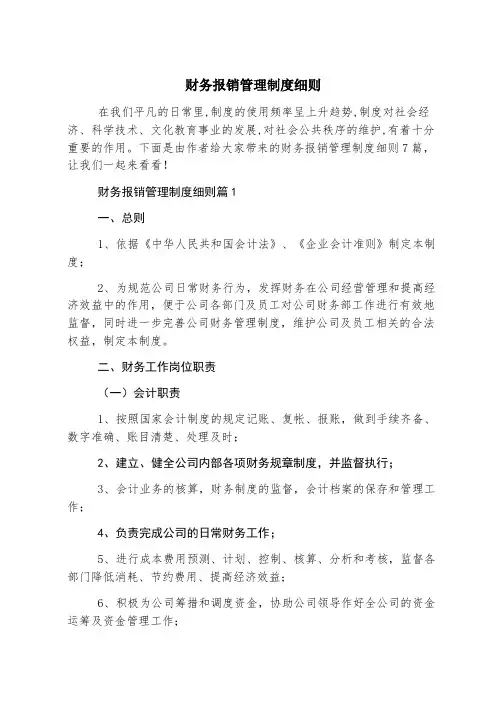 财务报销管理制度细则

在我们平凡的日常里,制度的使用频率呈上升趋势,制度对社会经济、科学技术、文化教育事业的发展,对社会公共秩序的维护,有着十分重要的作用。下面是由作者给大家带来的财务报销管理制度细则7篇,让我们一起来看看!

财务报销管理制度细则篇1

一、总则

1、依据《中华人民共和国会计法》、《企业会计准则》制定本制度;

2、为规范公司日常财务行为,发挥财务在公司经营管理和提高经济效益中的作用,便于公司各部门及员工对公司财务部工作进行有效地监督,同时进一步完善公司财务管理制度,维护公司及员工相关的合法权益,制定本制度。

二、财务工作岗位职责

(一)会计职责

1、按照国家会计制度的规定记账、复帐、报账,做到手续齐备、数字准确、账目清楚、处理及时;

2、建立、健全公司内部各项财务规章制度,并监督执行;

3、会计业务的核算,财务制度的监督,会计档案的保存和管理工作;

4、负责完成公司的日常财务工作;

5、进行成本费用预测、计划、控制、核算、分析和考核,监督各部门降低消耗、节约费用、提高经济效益;

6、积极为公司筹措和调度资金,协助公司领导作好全公司的资金运筹及资金管理工作;